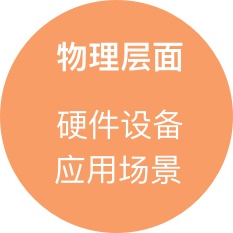 物理层面

硬件设备
应用场景